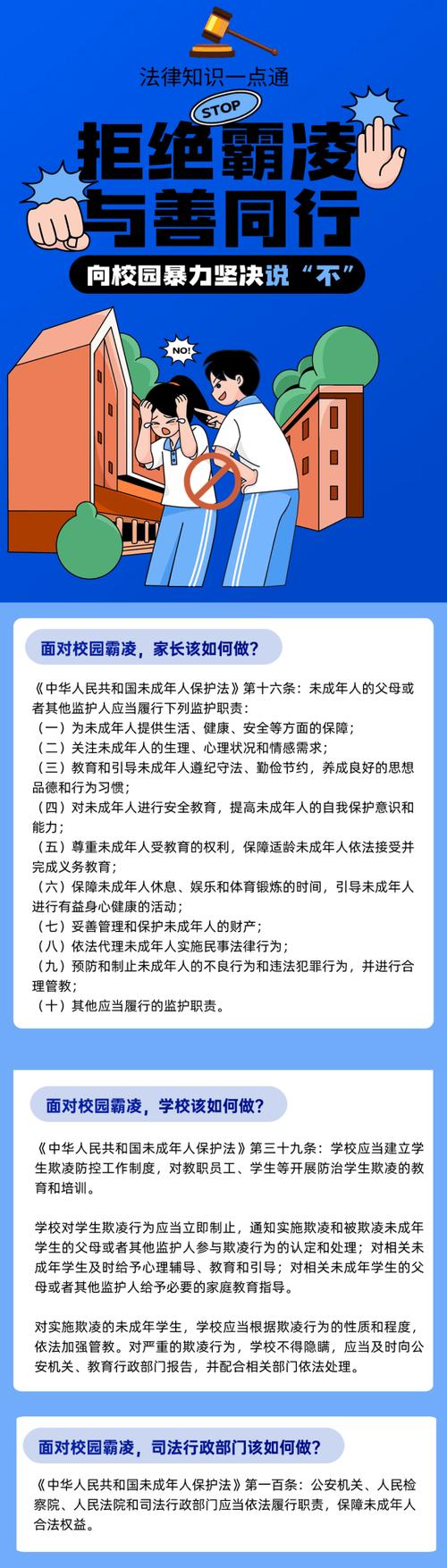 法律知识一点通

STOP

拒绝霸凌
与善同行

向校园暴力坚决说“不”

NO!

面对校园霸凌，家长该如何做？

《中华人民共和国未成年人保护法》第十六条：未成年人的父母或者其他监护人应当履行下列监护职责：
（一）为未成年人提供生活、健康、安全等方面的保障；
（二）关注未成年人的生理、心理状况和情感需求；
（三）教育和引导未成年人遵纪守法、勤俭节约，养成良好的思想品德和行为习惯；
（四）对未成年人进行安全教育，提高未成年人的自我保护意识和能力；
（五）尊重未成年人受教育的权利，保障适龄未成年人依法接受并完成义务教育；
（六）保障未成年人休息、娱乐和体育锻炼的时间，引导未成年人进行有益身心健康的活动；
（七）妥善管理和保护未成年人的财产；
（八）依法代理未成年人实施民事法律行为；
（九）预防和制止未成年人的不良行为和违法犯罪行为，并进行合理管教；
（十）其他应当履行的监护职责。

面对校园霸凌，学校该如何做？

《中华人民共和国未成年人保护法》第三十九条：学校应当建立学生欺凌防控工作制度，对教职员工、学生等开展防治学生欺凌的教育和培训。

学校对学生欺凌行为应当立即制止，通知实施欺凌和被欺凌未成年学生的父母或者其他监护人参与欺凌行为的认定和处理；对相关未成年学生及时给予心理辅导、教育和引导；对相关未成年学生的父母或者其他监护人给予必要的家庭教育指导。

对实施欺凌的未成年学生，学校应当根据欺凌行为的性质和程度，依法加强管教。对严重的欺凌行为，学校不得隐瞒，应当及时向公安机关、教育行政部门报告，并配合相关部门依法处理。

面对校园霸凌，司法行政部门该如何做？

《中华人民共和国未成年人保护法》第一百条：公安机关、人民检察院、人民法院和司法行政部门应当依法履行职责，保障未成年人合法权益。